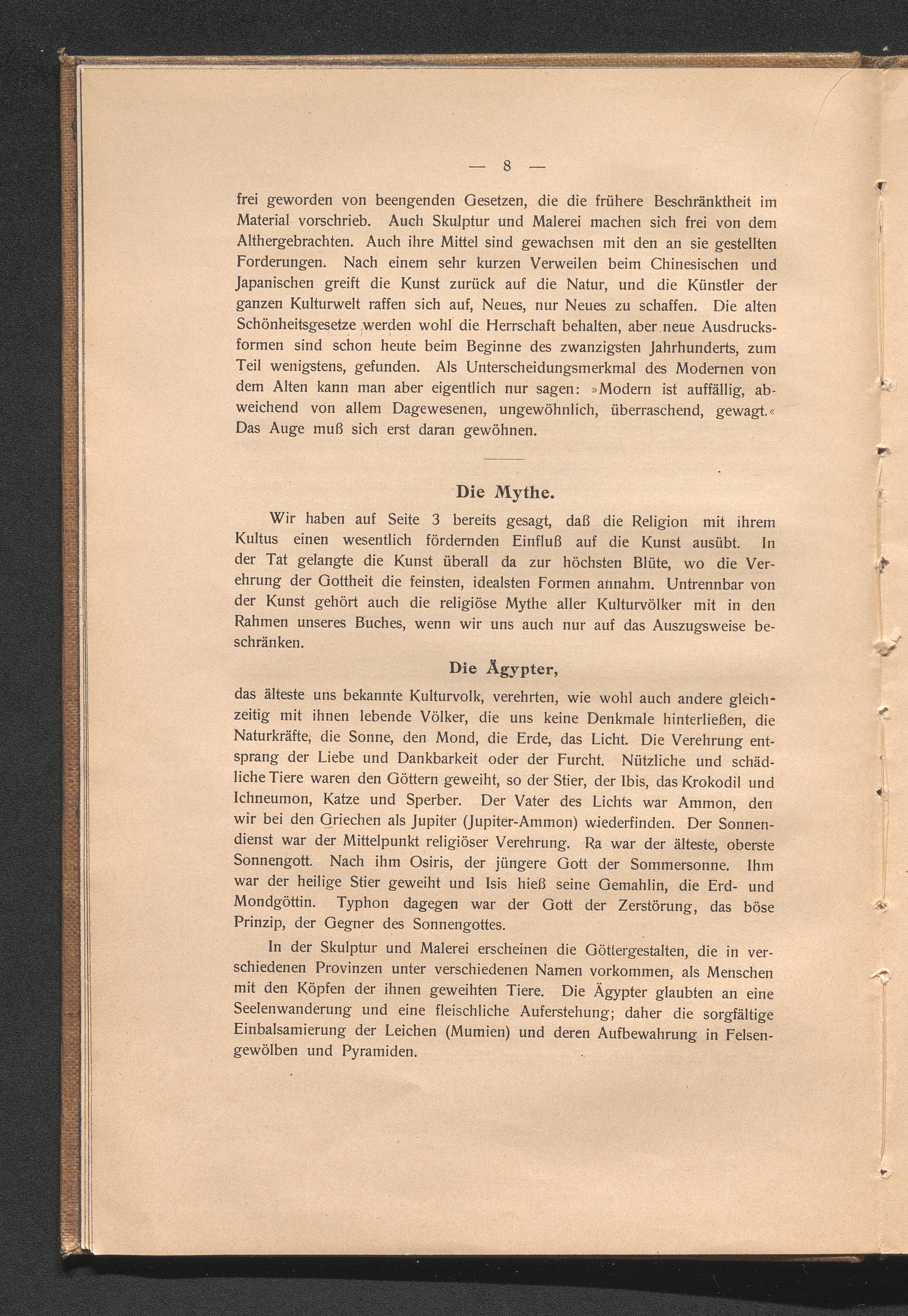 — 8 —

frei geworden von beengenden Gesetzen, die die frühere Beschränktheit im Material vorschrieb. Auch Skulptur und Malerei machen sich frei von dem Althergebrachten. Auch ihre Mittel sind gewachsen mit den an sie gestellten Forderungen. Nach einem sehr kurzen Verweilen beim Chinesischen und Japanischen greift die Kunst zurück auf die Natur, und die Künstler der ganzen Kulturwelt raffen sich auf, Neues, nur Neues zu schaffen. Die alten Schönheitsgesetze werden wohl die Herrschaft behalten, aber neue Ausdrucksformen sind schon heute beim Beginne des zwanzigsten Jahrhunderts, zum Teil wenigstens, gefunden. Als Unterscheidungsmerkmal des Modernen von dem Alten kann man aber eigentlich nur sagen: »Modern ist auffällig, abweichend von allem Dagewesenen, ungewöhnlich, überraschend, gewagt.« Das Auge muß sich erst daran gewöhnen.

Die Mythe.

Wir haben auf Seite 3 bereits gesagt, daß die Religion mit ihrem Kultus einen wesentlich fördernden Einfluß auf die Kunst ausübt. In der Tat gelangte die Kunst überall da zur höchsten Blüte, wo die Verehrung der Gottheit die feinsten, idealsten Formen annahm. Untrennbar von der Kunst gehört auch die religiöse Mythe aller Kulturvölker mit in den Rahmen unseres Buches, wenn wir uns auch nur auf das Auszugsweise beschränken.

Die Ägypter,

das älteste uns bekannte Kulturvolk, verehrten, wie wohl auch andere gleichzeitig mit ihnen lebende Völker, die uns keine Denkmale hinterließen, die Naturkräfte, die Sonne, den Mond, die Erde, das Licht. Die Verehrung entsprang der Liebe und Dankbarkeit oder der Furcht. Nützliche und schädliche Tiere waren den Göttern geweiht, so der Stier, der Ibis, das Krokodil und Ichneumon, Katze und Sperber. Der Vater des Lichts war Ammon, den wir bei den Griechen als Jupiter (Jupiter-Ammon) wiederfinden. Der Sonnendienst war der Mittelpunkt religiöser Verehrung. Ra war der älteste, oberste Sonnengott. Nach ihm Osiris, der jüngere Gott der Sommersonne. Ihm war der heilige Stier geweiht und Isis hieß seine Gemahlin, die Erd- und Mondgöttin. Typhon dagegen war der Gott der Zerstörung, das böse Prinzip, der Gegner des Sonnengottes.

In der Skulptur und Malerei erscheinen die Göttergestalten, die in verschiedenen Provinzen unter verschiedenen Namen vorkommen, als Menschen mit den Köpfen der ihnen geweihten Tiere. Die Ägypter glaubten an eine Seelenwanderung und eine fleischliche Auferstehung; daher die sorgfältige Einbalsamierung der Leichen (Mumien) und deren Aufbewahrung in Felsengewölben und Pyramiden.